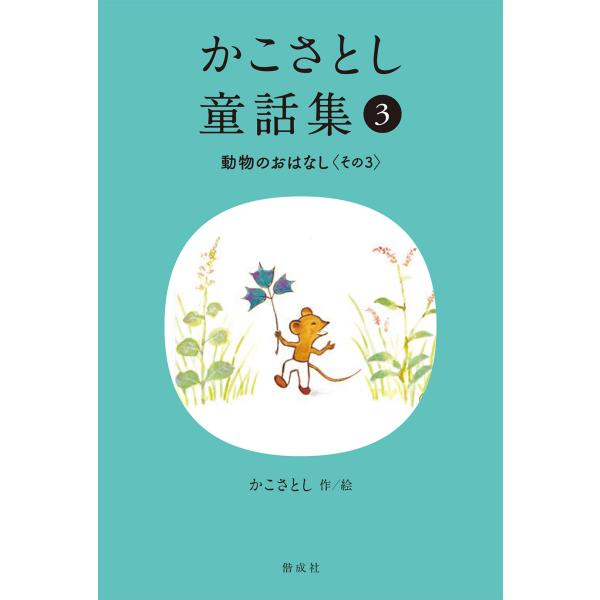 かこさとし
童話集 3

動物のおはなし〈その3〉

かこさとし 作/絵

偕成社